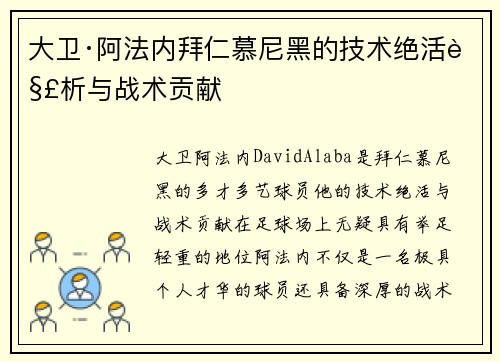 大卫·阿法内拜仁慕尼黑的技术绝活è§£析与战术贡献

大卫阿法内DavidAlaba是拜仁慕尼黑的多才多艺球员他的技术绝活与战术贡献在足球场上无疑具有举足轻重的地位阿法内不仅是一名极具个人才华的球员还具备深厚的战术